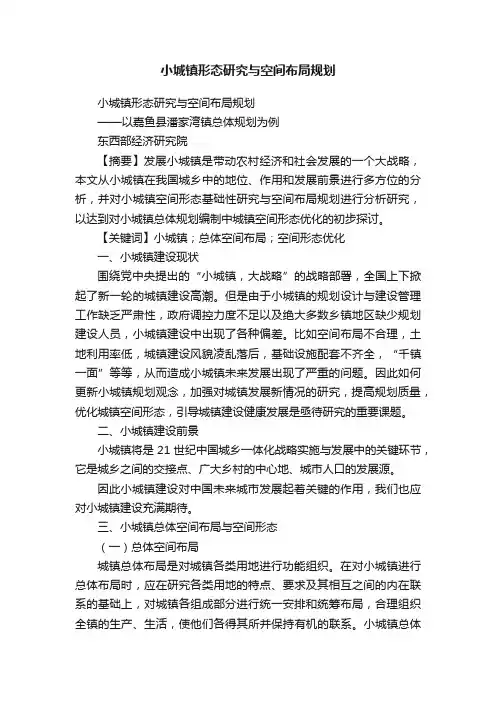 小城镇形态研究与空间布局规划

小城镇形态研究与空间布局规划

——以嘉鱼县潘家湾镇总体规划为例

东西部经济研究院

【摘要】发展小城镇是带动农村经济和社会发展的一个大战略，本文从小城镇在我国城乡中的地位、作用和发展前景进行多方位的分析，并对小城镇空间形态基础性研究与空间布局规划进行分析研究，以达到对小城镇总体规划编制中城镇空间形态优化的初步探讨。

【关键词】小城镇；总体空间布局；空间形态优化

一、小城镇建设现状

围绕党中央提出的“小城镇，大战略”的战略部署，全国上下掀起了新一轮的城镇建设高潮。但是由于小城镇的规划设计与建设管理工作缺乏严肃性，政府调控力度不足以及绝大多数乡镇地区缺少规划建设人员，小城镇建设中出现了各种偏差。比如空间布局不合理，土地利用率低，城镇建设风貌凌乱落后，基础设施配套不齐全，“千镇一面”等等，从而造成小城镇未来发展出现了严重的问题。因此如何更新小城镇规划观念，加强对城镇发展新情况的研究，提高规划质量，优化城镇空间形态，引导城镇建设健康发展是亟待研究的重要课题。

二、小城镇建设前景

小城镇将是 21 世纪中国城乡一体化战略实施与发展中的关键环节，它是城乡之间的交接点、广大乡村的中心地、城市人口的发展源。

因此小城镇建设对中国未来城市发展起着关键的作用，我们也应对小城镇建设充满期待。

三、小城镇总体空间布局与空间形态

（一）总体空间布局

城镇总体布局是对城镇各类用地进行功能组织。在对小城镇进行总体布局时，应在研究各类用地的特点、要求及其相互之间的内在联系的基础上，对城镇各组成部分进行统一安排和统筹布局，合理组织全镇的生产、生活，使他们各得其所并保持有机的联系。小城镇总体